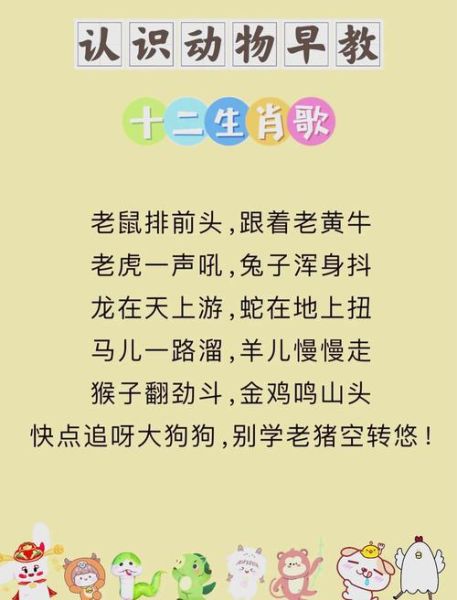 认识动物早教

十二生肖歌

老鼠排前头，跟着老黄牛
老虎一声吼，兔子浑身抖
龙在天上游，蛇在地上扭
马儿一路溜，羊儿慢慢走
猴子翻劲斗，金鸡鸣山头
快点追呀大狗狗，别学老猪空转悠！